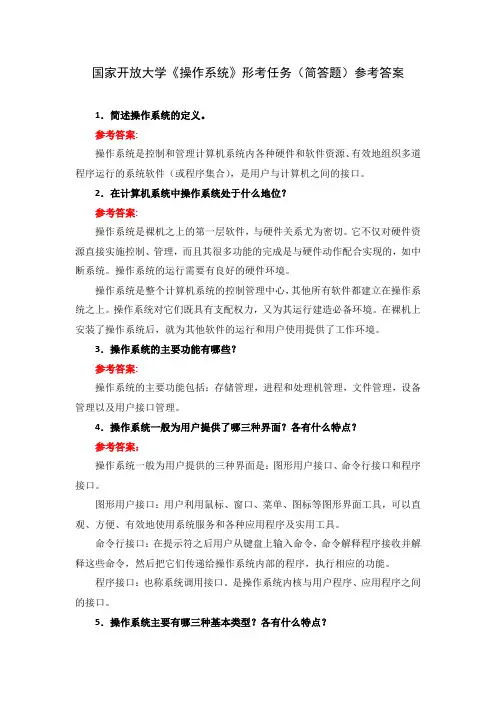 国家开放大学《操作系统》形考任务（简答题）参考答案

1．简述操作系统的定义。

参考答案:

操作系统是控制和管理计算机系统内各种硬件和软件资源、有效地组织多道程序运行的系统软件（或程序集合），是用户与计算机之间的接口。

2．在计算机系统中操作系统处于什么地位?

参考答案:

操作系统是裸机之上的第一层软件，与硬件关系尤为密切。它不仅对硬件资源直接实施控制、管理，而且其很多功能的完成是与硬件动作配合实现的，如中断系统。操作系统的运行需要有良好的硬件环境。

操作系统是整个计算机系统的控制管理中心，其他所有软件都建立在操作系统之上。操作系统对它们既具有支配权力，又为其运行建造必备环境。在裸机上安装了操作系统后，就为其他软件的运行和用户使用提供了工作环境。

3．操作系统的主要功能有哪些?

参考答案:

操作系统的主要功能包括：存储管理，进程和处理机管理，文件管理，设备管理以及用户接口管理。

4．操作系统一般为用户提供了哪三种界面？各有什么特点？

参考答案:

操作系统一般为用户提供的三种界面是：图形用户接口、命令行接口和程序接口。

图形用户接口：用户利用鼠标、窗口、菜单、图标等图形界面工具，可以直观、方便、有效地使用系统服务和各种应用程序及实用工具。

命令行接口：在提示符之后用户从键盘上输入命令，命令解释程序接收并解释这些命令，然后把它们传递给操作系统内部的程序，执行相应的功能。

程序接口：也称系统调用接口。是操作系统内核与用户程序、应用程序之间的接口。

5．操作系统主要有哪三种基本类型？各有什么特点？